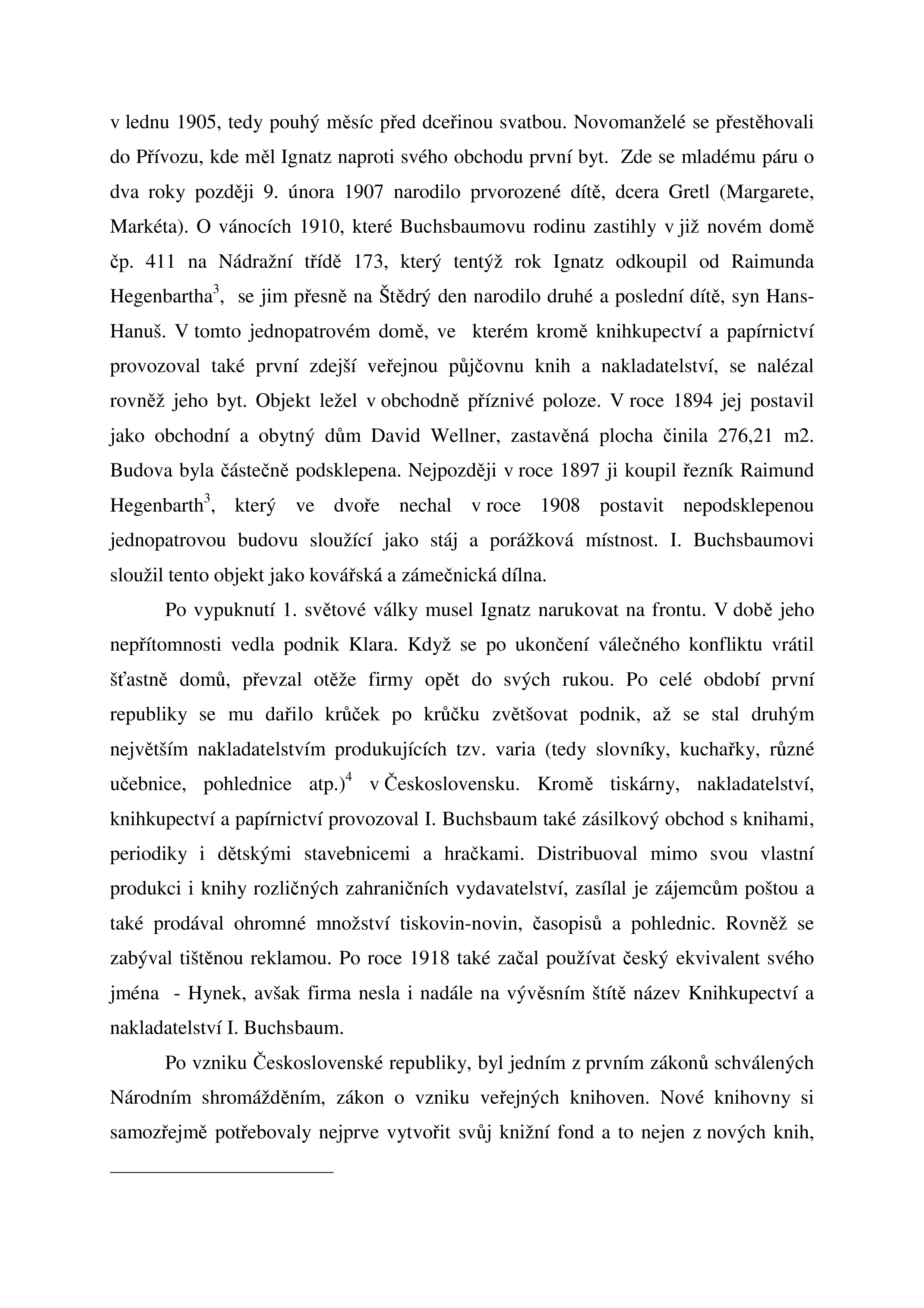 v lednu 1905, tedy pouhý měsíc před dceřinou svatbou. Novomanželé se přestěhovali do Přívozu, kde měl Ignatz naproti svého obchodu první byt. Zde se mladému páru o dva roky později 9. února 1907 narodilo prvorozené dítě, dcera Gretl (Margarete, Markéta). O vánocích 1910, které Buchsbaumovu rodinu zastihly v již novém domě čp. 411 na Nádražní třídě 173, který tentýž rok Ignatz odkoupil od Raimunda Hegenbartha$^3$, se jim přesně na Štědrý den narodilo druhé a poslední dítě, syn Hans-Hanuš. V tomto jednopatrovém domě, ve kterém kromě knihkupectví a papírnictví provozoval také první zdejší veřejnou půjčovnu knih a nakladatelství, se nalézal rovněž jeho byt. Objekt ležel v obchodně příznivé poloze. V roce 1894 jej postavil jako obchodní a obytný dům David Wellner, zastavěná plocha činila 276,21 m2. Budova byla částečně podsklepena. Nejpozději v roce 1897 ji koupil řezník Raimund Hegenbarth$^3$, který ve dvoře nechal v roce 1908 postavit nepodsklepenou jednopatrovou budovu sloužící jako stáj a porážková místnost. I. Buchsbaumovi sloužil tento objekt jako kovářská a zámečnická dílna.

Po vypuknutí 1. světové války musel Ignatz narukovat na frontu. V době jeho nepřítomnosti vedla podnik Klara. Když se po ukončení válečného konfliktu vrátil šťastně domů, převzal otěže firmy opět do svých rukou. Po celé období první republiky se mu dařilo krůček po krůčku zvětšovat podnik, až se stal druhým největším nakladatelstvím produkujících tzv. varia (tedy slovníky, kuchařky, různé učebnice, pohlednice atp.)$^4$ v Československu. Kromě tiskárny, nakladatelství, knihkupectví a papírnictví provozoval I. Buchsbaum také zásilkový obchod s knihami, periodiky i dětskými stavebnicemi a hračkami. Distribuoval mimo svou vlastní produkci i knihy rozličných zahraničních vydavatelství, zasílal je zájemcům poštou a také prodával ohromné množství tiskovin-novin, časopisů a pohlednic. Rovněž se zabýval tištěnou reklamou. Po roce 1918 také začal používat český ekvivalent svého jména - Hynek, avšak firma nesla i nadále na vývěsním štítě název Knihkupectví a nakladatelství I. Buchsbaum.

Po vzniku Československé republiky, byl jedním z prvním zákonů schválených Národním shromážděním, zákon o vzniku veřejných knihoven. Nové knihovny si samozřejmě potřebovaly nejprve vytvořit svůj knižní fond a to nejen z nových knih,